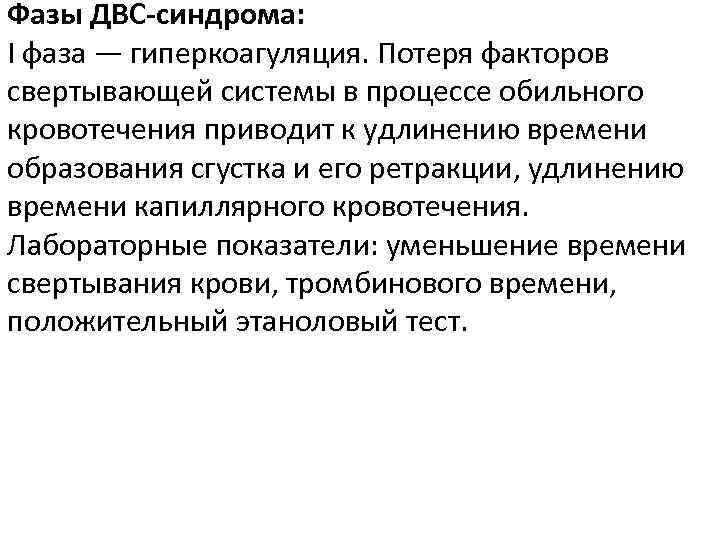 Фазы ДВС-синдрома:
I фаза — гиперкоагуляция. Потеря факторов свертывающей системы в процессе обильного кровотечения приводит к удлинению времени образования сгустка и его ретракции, удлинению времени капиллярного кровотечения.
Лабораторные показатели: уменьшение времени свертывания крови, тромбинового времени, положительный этаноловый тест.